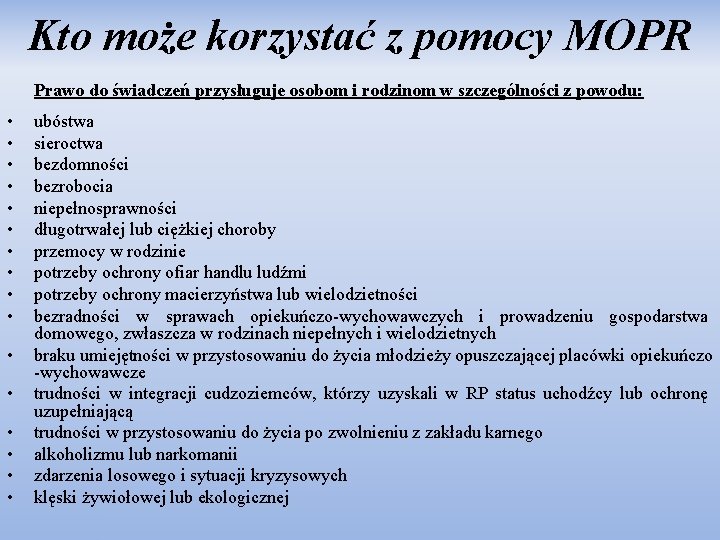 Kto może korzystać z pomocy MOPR

Prawo do świadczeń przysługuje osobom i rodzinom w szczególności z powodu:

• ubóstwa
• sieroctwa
• bezdomności
• bezrobocia
• niepełnosprawności
• długotrwałej lub ciężkiej choroby
• przemocy w rodzinie
• potrzeby ochrony ofiar handlu ludźmi
• potrzeby ochrony macierzyństwa lub wielodzietności
• bezradności w sprawach opiekuńczo-wychowawczych i prowadzeniu gospodarstwa domowego, zwłaszcza w rodzinach niepełnych i wielodzietnych
• braku umiejętności w przystosowaniu do życia młodzieży opuszczającej placówki opiekuńczo -wychowawcze
• trudności w integracji cudzoziemców, którzy uzyskali w RP status uchodźcy lub ochronę uzupełniającą
• trudności w przystosowaniu do życia po zwolnieniu z zakładu karnego
• alkoholizmu lub narkomanii
• zdarzenia losowego i sytuacji kryzysowych
• klęski żywiołowej lub ekologicznej